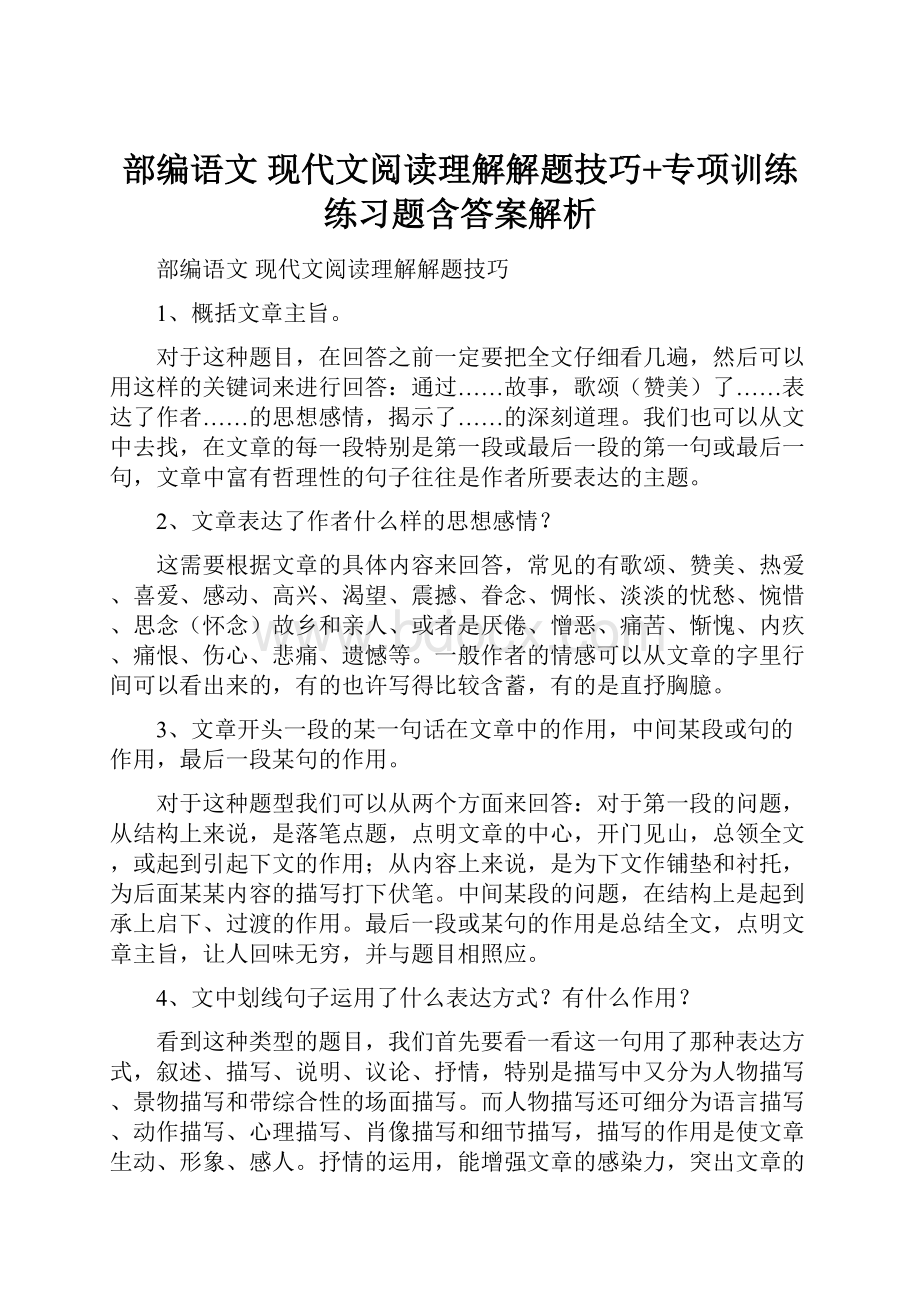 部编语文 现代文阅读理解解题技巧+专项训练练习题含答案解析

部编语文 现代文阅读理解解题技巧

1、概括文章主旨。

对于这种题目，在回答之前一定要把全文仔细看几遍，然后可以用这样的关键词来进行回答：通过……故事，歌颂（赞美）了……表达了作者……的思想感情，揭示了……的深刻道理。我们也可以从文中去找，在文章的每一段特别是第一段或最后一段的第一句或最后一句，文章中富有哲理性的句子往往是作者所要表达的主题。

2、文章表达了作者什么样的思想感情？

这需要根据文章的具体内容来回答，常见的有歌颂、赞美、热爱、喜爱、感动、高兴、渴望、震撼、眷念、惆怅、淡淡的忧愁、惋惜、思念（怀念）故乡和亲人、或者是厌倦、憎恶、痛苦、惭愧、内疚、痛恨、伤心、悲痛、遗憾等。一般作者的情感可以从文章的字里行间可以看出来的，有的也许写得比较含蓄，有的是直抒胸臆。

3、文章开头一段的某一句话在文章中的作用，中间某段或句的作用，最后一段某句的作用。

对于这种题型我们可以从两个方面来回答：对于第一段的问题，从结构上来说，是落笔点题，点明文章的中心，开门见山，总领全文，或起到引起下文的作用；从内容上来说，是为下文作铺垫和衬托，为后面某某内容的描写打下伏笔。中间某段的问题，在结构上是起到承上启下、过渡的作用。最后一段或某句的作用是总结全文，点明文章主旨，让人回味无穷，并与题目相照应。

4、文中划线句子运用了什么表达方式？有什么作用？

看到这种类型的题目，我们首先要看一看这一句用了那种表达方式，叙述、描写、说明、议论、抒情，特别是描写中又分为人物描写、景物描写和带综合性的场面描写。而人物描写还可细分为语言描写、动作描写、心理描写、肖像描写和细节描写，描写的作用是使文章生动、形象、感人。抒情的运用，能增强文章的感染力，突出文章的